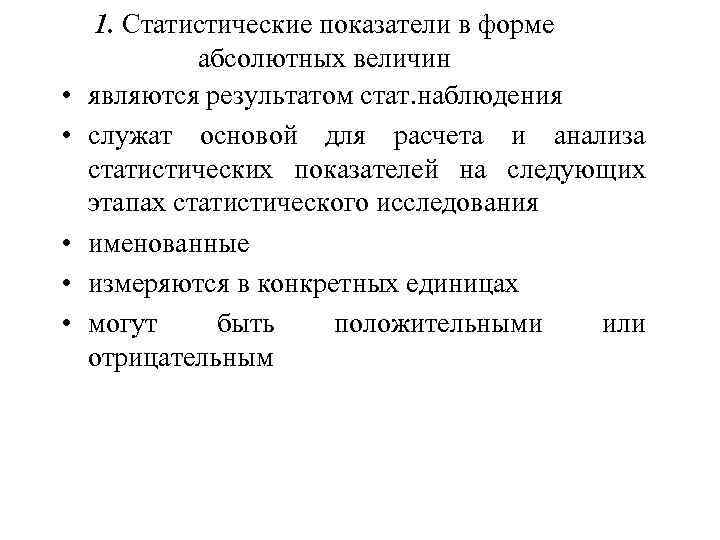 1. Статистические показатели в форме абсолютных величин

• являются результатом стат.наблюдения
• служат основой для расчета и анализа статистических показателей на следующих этапах статистического исследования
• именованные
• измеряются в конкретных единицах
• могут быть положительными или отрицательным